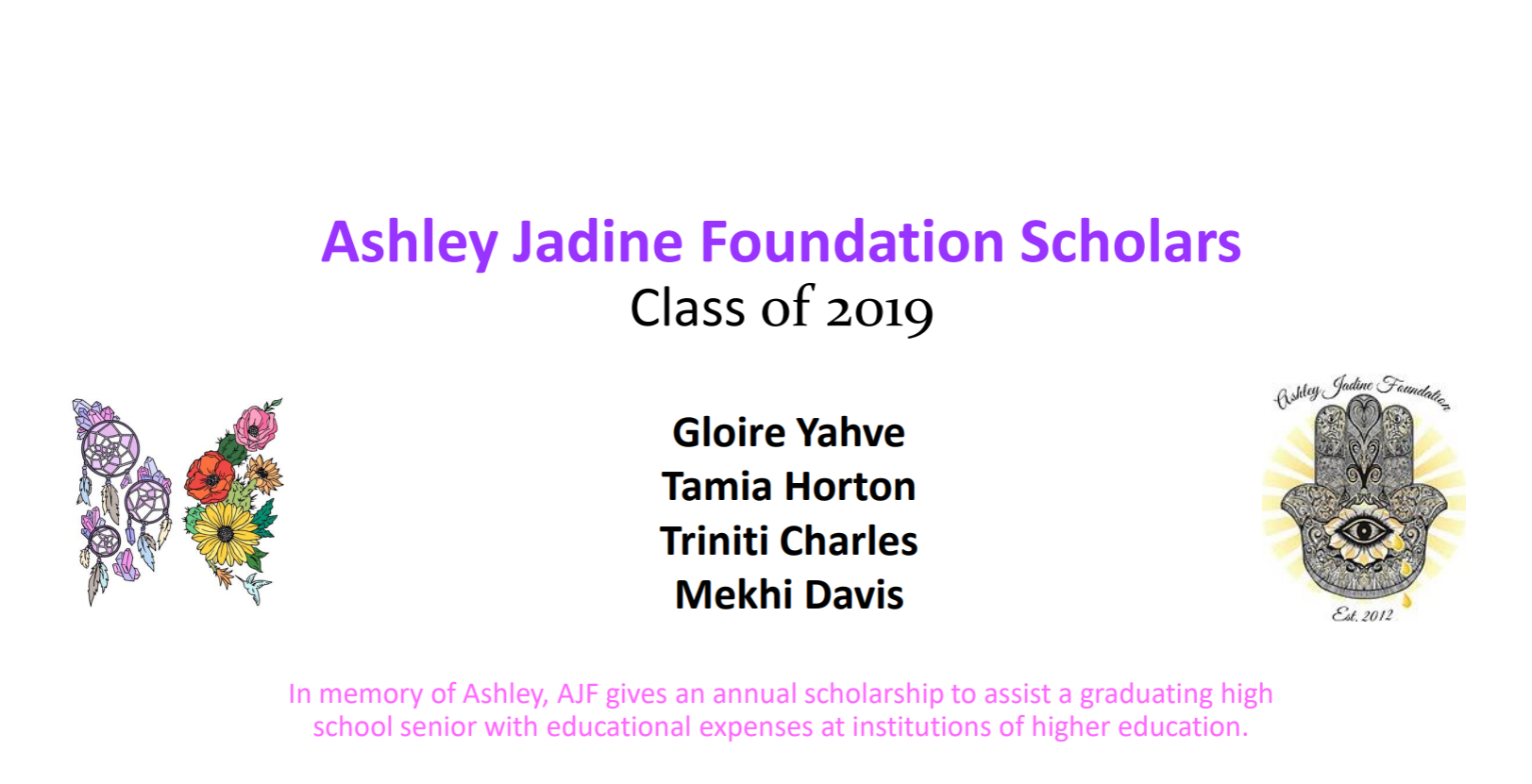 Ashley Jadine Foundation Scholars
Class of 2019

Gloire Yahve
Tamia Horton
Triniti Charles
Mekhi Davis

Ashley Jadine Foundation
Est. 2012

In memory of Ashley, AJF gives an annual scholarship to assist a graduating high school senior with educational expenses at institutions of higher education.